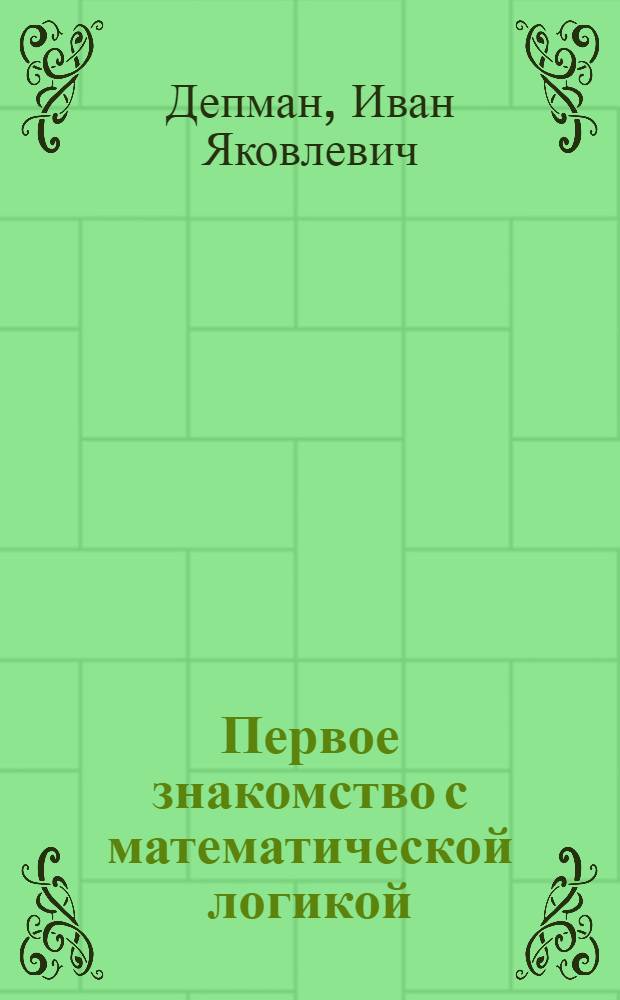 Депман, Иван Яковлевич

Первое знакомство с математической логикой